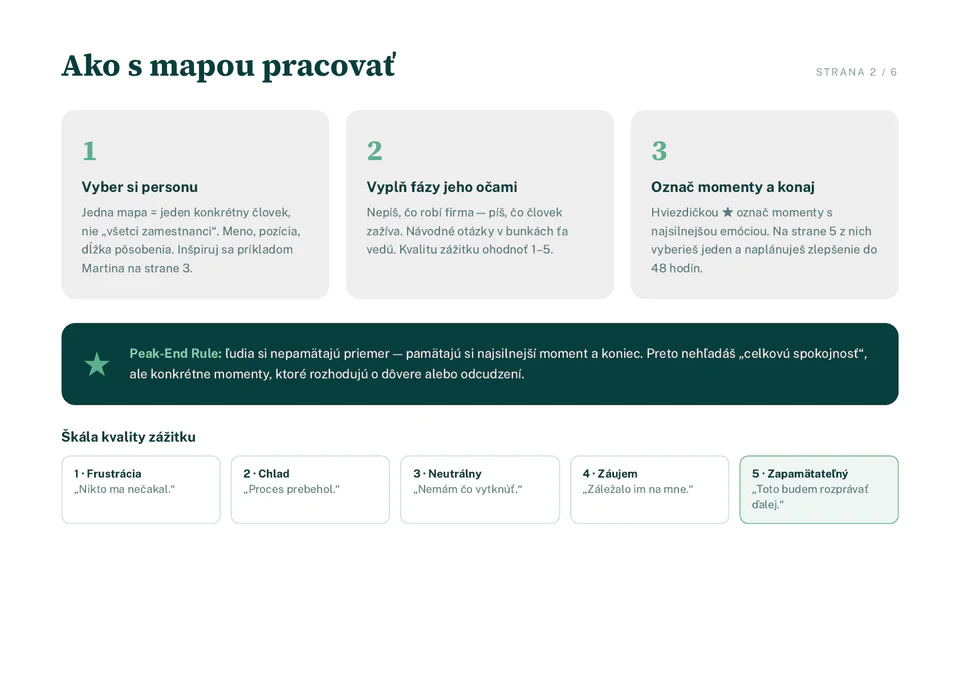 Ako s mapou pracovať

STRANA 2 / 6

1

Vyber si personu

Jedna mapa = jeden konkrétny človek, nie „všetci zamestnanci“. Meno, pozícia, dĺžka pôsobenia. Inšpiruj sa príkladom Martina na strane 3.

2

Vyplň fázy jeho očami

Nepíš, čo robí firma — píš, čo človek zažíva. Návodné otázky v bunkách ťa vedú. Kvalitu zážitku ohodnoť 1–5.

3

Označ momenty a konaj

Hviezdičkou ★ označ momenty s najsilnejšou emóciou. Na strane 5 z nich vyberieš jeden a naplánuješ zlepšenie do 48 hodín.

★

Peak-End Rule: ľudia si nepamätajú priemer — pamätajú si najsilnejší moment a koniec. Preto nehľadáš „celkovú spokojnosť“, ale konkrétne momenty, ktoré rozhodujú o dôvere alebo odcudzení.

Škála kvality zážitku

1 · Frustrácia
„Nikto ma nečakal.“

2 · Chlad
„Proces prebehol.“

3 · Neutrálny
„Nemám čo vytknúť.“

4 · Záujem
„Záležalo im na mne.“

5 · Zapamätateľný
„Toto budem rozprávať ďalej.“